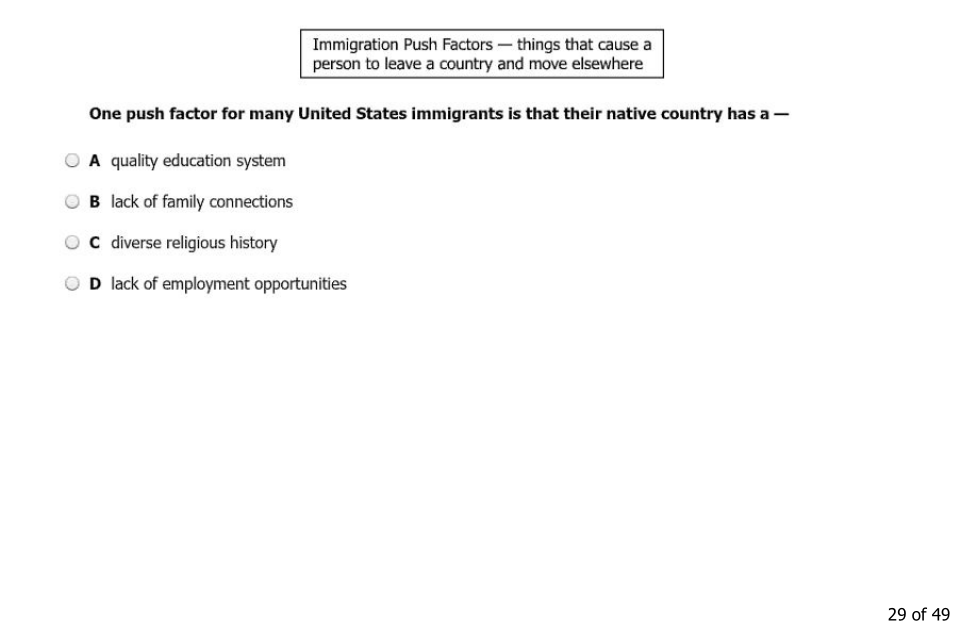 Immigration Push Factors — things that cause a person to leave a country and move elsewhere

One push factor for many United States immigrants is that their native country has a —

A quality education system

B lack of family connections

C diverse religious history

D lack of employment opportunities

29 of 49